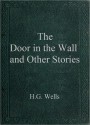 The
Door in the Wall
and Other Stories

H.G. Wells